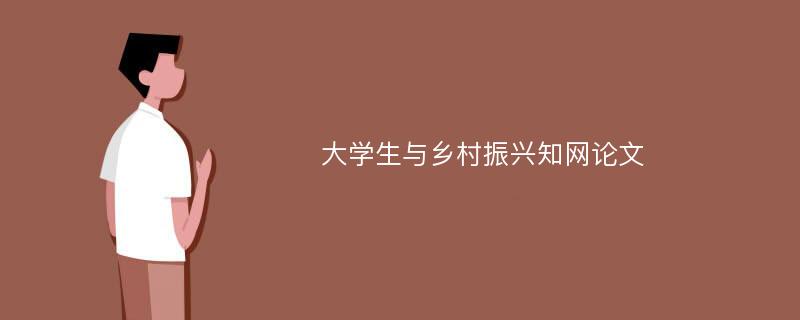 大学生与乡村振兴知网论文